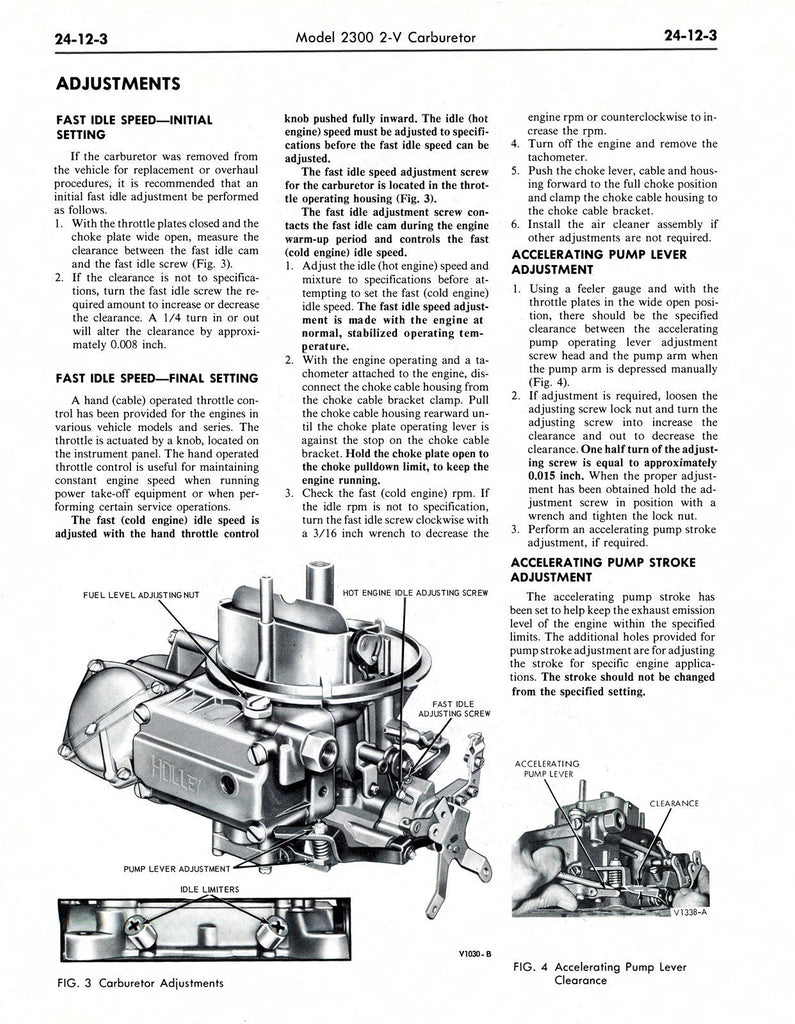 24-12-3 Model 2300 2-V Carburetor 24-12-3

ADJUSTMENTS

FAST IDLE SPEED—INITIAL SETTING

If the carburetor was removed from the vehicle for replacement or overhaul procedures, it is recommended that an initial fast idle adjustment be performed as follows.

1. With the throttle plates closed and the choke plate wide open, measure the clearance between the fast idle cam and the fast idle screw (Fig. 3).
2. If the clearance is not to specifications, turn the fast idle screw the required amount to increase or decrease the clearance. A 1/4 turn in or out will alter the clearance by approximately 0.008 inch.

FAST IDLE SPEED—FINAL SETTING

A hand (cable) operated throttle control has been provided for the engines in various vehicle models and series. The throttle is actuated by a knob, located on the instrument panel. The hand operated throttle control is useful for maintaining constant engine speed when running power take-off equipment or when performing certain service operations.

The fast (cold engine) idle speed is adjusted with the hand throttle control knob pushed fully inward. The idle (hot engine) speed must be adjusted to specifications before the fast idle speed can be adjusted.

The fast idle speed adjustment screw for the carburetor is located in the throttle operating housing (Fig. 3).

The fast idle adjustment screw contacts the fast idle cam during the engine warm-up period and controls the fast (cold engine) idle speed.

1. Adjust the idle (hot engine) speed and mixture to specifications before attempting to set the fast (cold engine) idle speed. The fast idle speed adjustment is made with the engine at normal, stabilized operating temperature.
2. With the engine operating and a tachometer attached to the engine, disconnect the choke cable housing from the choke cable bracket clamp. Pull the choke cable housing rearward until the choke plate operating lever is against the stop on the choke cable bracket. Hold the choke plate open to the choke pulldown limit, to keep the engine running.
3. Check the fast (cold engine) rpm. If the idle rpm is not to specification, turn the fast idle screw clockwise with a 3/16 inch wrench to decrease the engine rpm or counterclockwise to increase the rpm.
4. Turn off the engine and remove the tachometer.
5. Push the choke lever, cable and housing forward to the full choke position and clamp the choke cable housing to the choke cable bracket.
6. Install the air cleaner assembly if other adjustments are not required.

ACCELERATING PUMP LEVER ADJUSTMENT

1. Using a feeler gauge and with the throttle plates in the wide open position, there should be the specified clearance between the accelerating pump operating lever adjustment screw head and the pump arm when the pump arm is depressed manually (Fig. 4).
2. If adjustment is required, loosen the adjusting screw lock nut and turn the adjusting screw into increase the clearance and out to decrease the clearance. One half turn of the adjusting screw is equal to approximately 0.015 inch. When the proper adjustment has been obtained hold the adjustment screw in position with a wrench and tighten the lock nut.
3. Perform an accelerating pump stroke adjustment, if required.

ACCELERATING PUMP STROKE ADJUSTMENT

The accelerating pump stroke has been set to help keep the exhaust emission level of the engine within the specified limits. The additional holes provided for pump stroke adjustment are for adjusting the stroke for specific engine applications. The stroke should not be changed from the specified setting.

FUEL LEVEL ADJUSTING NUT
HOT ENGINE IDLE ADJUSTING SCREW
FAST IDLE ADJUSTING SCREW
HOLLEY
PUMP LEVER ADJUSTMENT
IDLE LIMITERS
V1030-B

FIG. 3 Carburetor Adjustments

ACCELERATING PUMP LEVER
CLEARANCE
V1338-A

FIG. 4 Accelerating Pump Lever Clearance